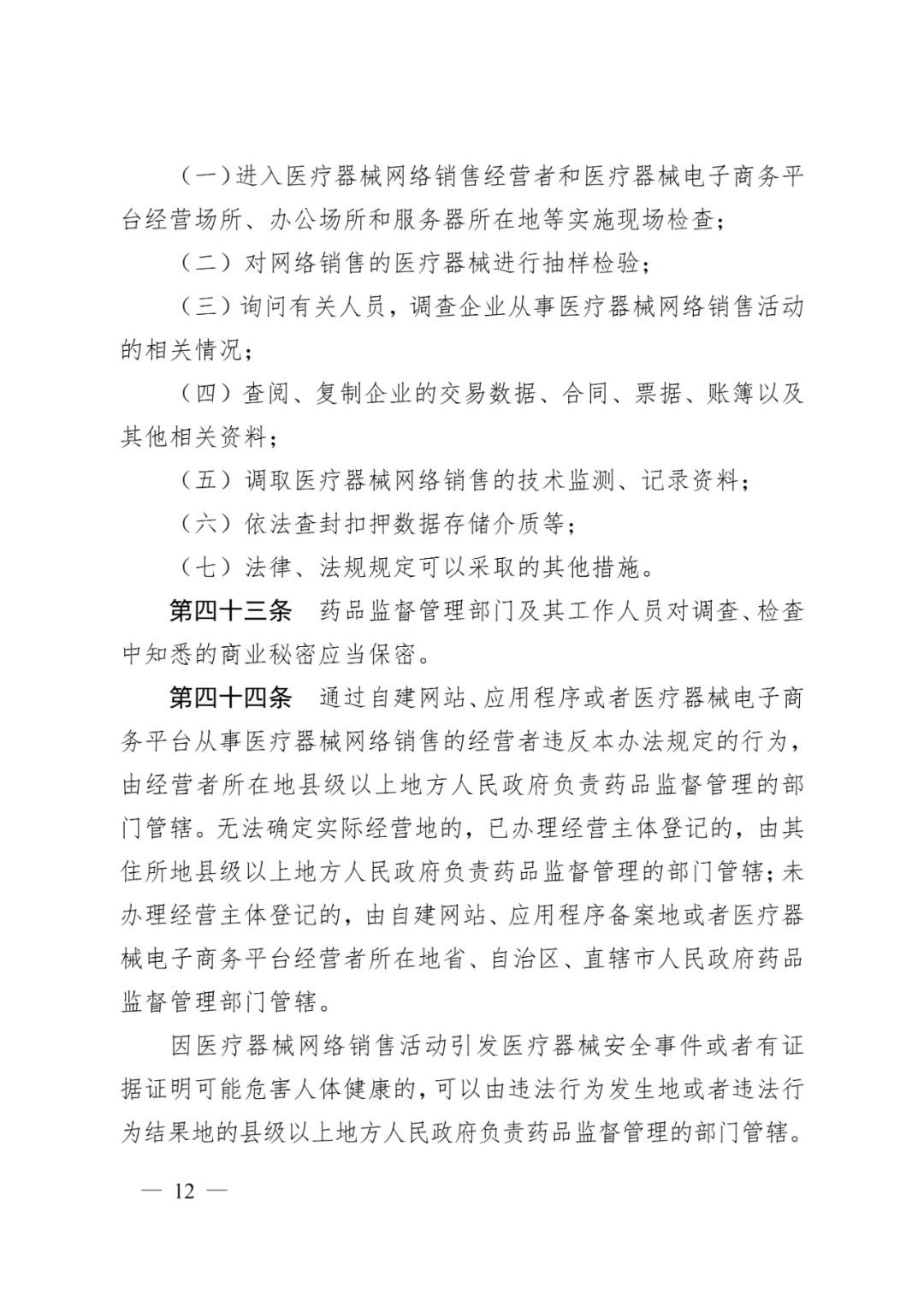 （一）进入医疗器械网络销售经营者和医疗器械电子商务平台经营场所、办公场所和服务器所在地等实施现场检查；

（二）对网络销售的医疗器械进行抽样检验；

（三）询问有关人员，调查企业从事医疗器械网络销售活动的相关情况；

（四）查阅、复制企业的交易数据、合同、票据、账簿以及其他相关资料；

（五）调取医疗器械网络销售的技术监测、记录资料；

（六）依法查封扣押数据存储介质等；

（七）法律、法规规定可以采取的其他措施。

第四十三条 药品监督管理部门及其工作人员对调查、检查中知悉的商业秘密应当保密。

第四十四条 通过自建网站、应用程序或者医疗器械电子商务平台从事医疗器械网络销售的经营者违反本办法规定的行为，由经营者所在地县级以上地方人民政府负责药品监督管理的部门管辖。无法确定实际经营地的，已办理经营主体登记的，由其住所地县级以上地方人民政府负责药品监督管理的部门管辖；未办理经营主体登记的，由自建网站、应用程序备案地或者医疗器械电子商务平台经营者所在地省、自治区、直辖市人民政府药品监督管理部门管辖。

因医疗器械网络销售活动引发医疗器械安全事件或者有证据证明可能危害人体健康的，可以由违法行为发生地或者违法行为结果地的县级以上地方人民政府负责药品监督管理的部门管辖。

— 12 —